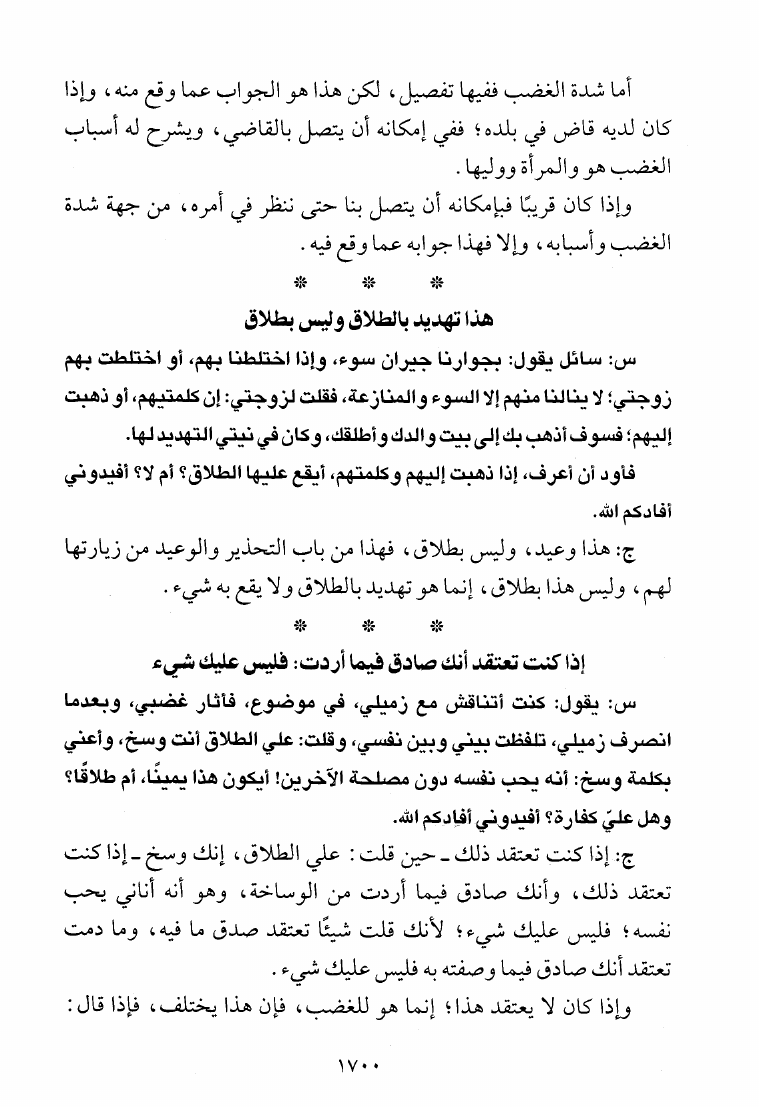 أما شدة الغضب ففيها تفصيل، لكن هذا هو الجواب عما وقع منه، وإذا كان لديه قاض في بلده؛ ففي إمكانه أن يتصل بالقاضي، ويشرح له أسباب الغضب هو والمرأة ووليها.

وإذا كان قريبًا فبإمكانه أن يتصل بنا حتى ننظر في أمره، من جهة شدة الغضب وأسبابه، وإلا فهذا جوابه عما وقع فيه.

* * *

هذا تهديد بالطلاق وليس بطلاق

س: سائل يقول: بجوارنا جيران سوء، وإذا اختلطنا بهم، أو اختلطت بهم زوجتي؛ لا ينالنا منهم إلا السوء والمنازعة، فقلت لزوجتي: إن كلمتيهم، أو ذهبت إليهم؛ فسوف أذهب بك إلى بيت والدك وأطلقك، وكان في نيتي التهديد لها.

فأود أن أعرف، إذا ذهبت إليهم وكلمتهم، أيقع عليها الطلاق؟ أم لا؟ أفيدوني أفادكم الله.

ج: هذا وعيد، وليس بطلاق، فهذا من باب التحذير والوعيد من زيارتها لهم، وليس هذا بطلاق، إنما هو تهديد بالطلاق ولا يقع به شيء.

* * *

إذا كنت تعتقد أنك صادق فيما أردت: فليس عليك شيء

س: يقول: كنت أتناقش مع زميلي، في موضوع، فأثار غضبي، وبعدما انصرف زميلي، تلفظت بيني وبين نفسي، وقلت: علي الطلاق أنت وسخ، وأعني بكلمة وسخ: أنه يحب نفسه دون مصلحة الآخرين! أيكون هذا يمينًا، أم طلاقًا؟ وهل عليّ كفارة؟ أفيدوني أفادكم الله.

ج: إذا كنت تعتقد ذلك ـ حين قلت: علي الطلاق، إنك وسخ ـ إذا كنت تعتقد ذلك، وأنك صادق فيما أردت من الوساخة، وهو أنه أناني يحب نفسه؛ فليس عليك شيء؛ لأنك قلت شيئًا تعتقد صدق ما فيه، وما دمت تعتقد أنك صادق فيما وصفته به فليس عليك شيء.

وإذا كان لا يعتقد هذا؛ إنما هو للغضب، فإن هذا يختلف، فإذا قال:

١٧٠٠